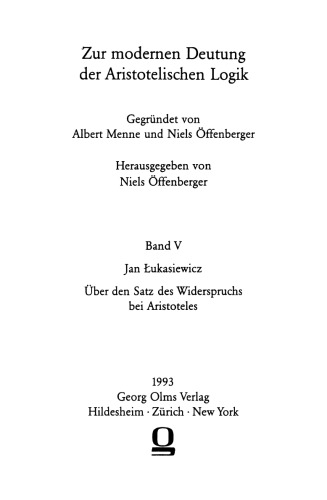 Zur modernen Deutung der Aristotelischen Logik

Gegründet von
Albert Menne und Niels Öffenberger

Herausgegeben von
Niels Öffenberger

Band V

Jan Łukasiewicz

Über den Satz des Widerspruchs bei Aristoteles

1993
Georg Olms Verlag
Hildesheim · Zürich · New York